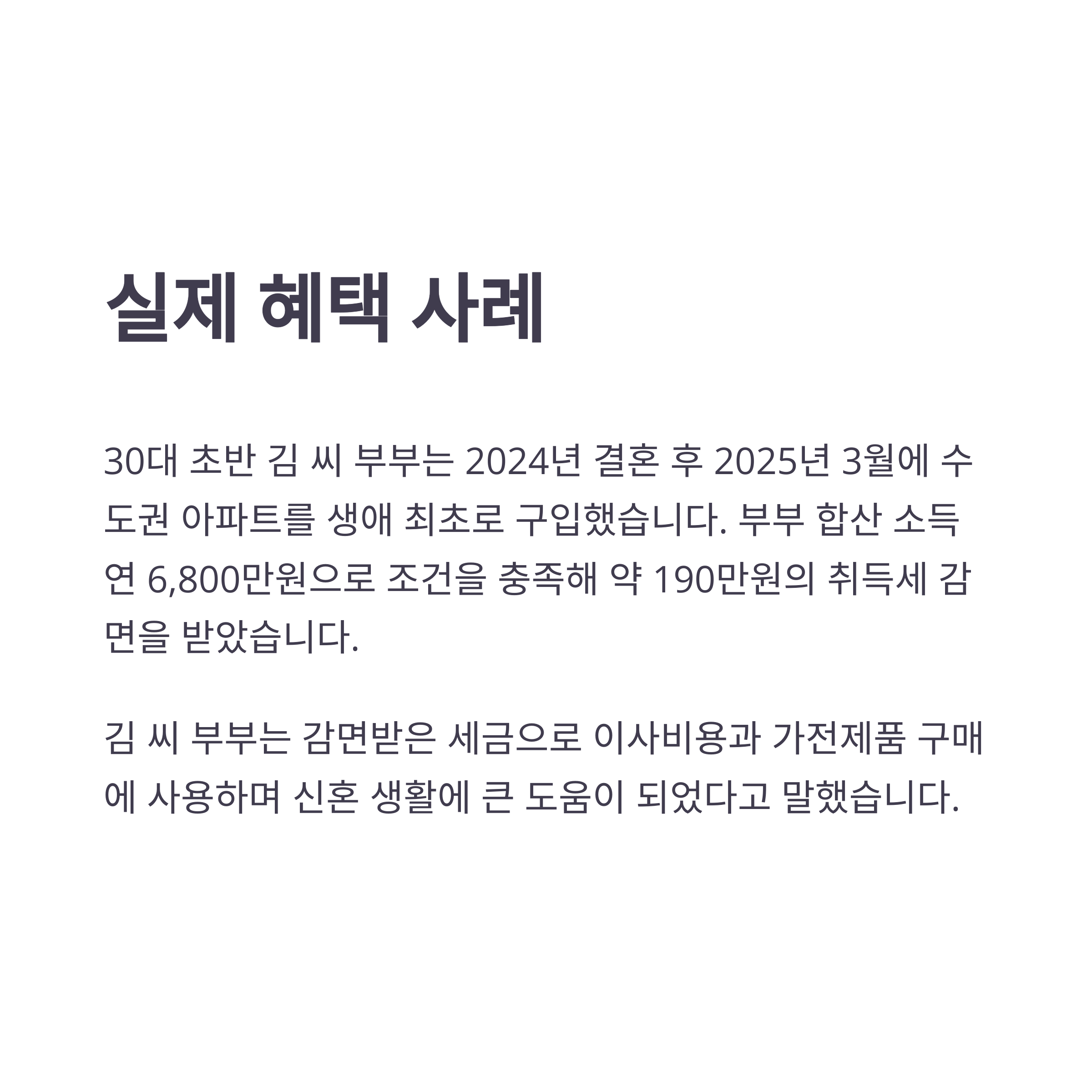 실제 혜택 사례

30대 초반 김 씨 부부는 2024년 결혼 후 2025년 3월에 수도권 아파트를 생애 최초로 구입했습니다. 부부 합산 소득 연 6,800만원으로 조건을 충족해 약 190만원의 취득세 감면을 받았습니다.

김 씨 부부는 감면받은 세금으로 이사비용과 가전제품 구매에 사용하며 신혼 생활에 큰 도움이 되었다고 말했습니다.